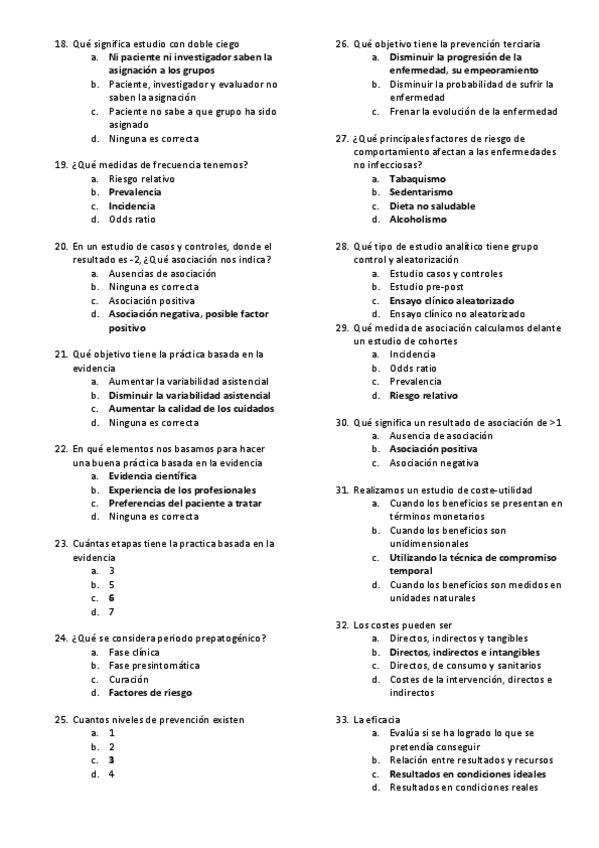 18. Qué significa estudio con doble ciego
a. Ni paciente ni investigador saben la asignación a los grupos
b. Paciente, investigador y evaluador no saben la asignación
c. Paciente no sabe a que grupo ha sido asignado
d. Ninguna es correcta

19. ¿Qué medidas de frecuencia tenemos?
a. Riesgo relativo
b. Prevalencia
c. Incidencia
d. Odds ratio

20. En un estudio de casos y controles, donde el resultado es -2, ¿Qué asociación nos indica?
a. Ausencias de asociación
b. Ninguna es correcta
c. Asociación positiva
d. Asociación negativa, posible factor positivo

21. Qué objetivo tiene la práctica basada en la evidencia
a. Aumentar la variabilidad asistencial
b. Disminuir la variabilidad asistencial
c. Aumentar la calidad de los cuidados
d. Ninguna es correcta

22. En qué elementos nos basamos para hacer una buena práctica basada en la evidencia
a. Evidencia científica
b. Experiencia de los profesionales
c. Preferencias del paciente a tratar
d. Ninguna es correcta

23. Cuántas etapas tiene la practica basada en la evidencia
a. 3
b. 5
c. 6
d. 7

24. ¿Qué se considera periodo prepatogénico?
a. Fase clínica
b. Fase presintomática
c. Curación
d. Factores de riesgo

25. Cuantos niveles de prevención existen
a. 1
b. 2
c. 3
d. 4

26. Qué objetivo tiene la prevención terciaria
a. Disminuir la progresión de la enfermedad, su empeoramiento
b. Disminuir la probabilidad de sufrir la enfermedad
c. Frenar la evolución de la enfermedad

27. ¿Qué principales factores de riesgo de comportamiento afectan a las enfermedades no infecciosas?
a. Tabaquismo
b. Sedentarismo
c. Dieta no saludable
d. Alcoholismo

28. Qué tipo de estudio analítico tiene grupo control y aleatorización
a. Estudio casos y controles
b. Estudio pre-post
c. Ensayo clínico aleatorizado
d. Ensayo clínico no aleatorizado

29. Qué medida de asociación calculamos delante un estudio de cohortes
a. Incidencia
b. Odds ratio
c. Prevalencia
d. Riesgo relativo

30. Qué significa un resultado de asociación de >1
a. Ausencia de asociación
b. Asociación positiva
c. Asociación negativa

31. Realizamos un estudio de coste-utilidad
a. Cuando los beneficios se presentan en términos monetarios
b. Cuando los beneficios son unidimensionales
c. Utilizando la técnica de compromiso temporal
d. Cuando los beneficios son medidos en unidades naturales

32. Los costes pueden ser
a. Directos, indirectos y tangibles
b. Directos, indirectos e intangibles
c. Directos, de consumo y sanitarios
d. Costes de la intervención, directos e indirectos

33. La eficacia
a. Evalúa si se ha logrado lo que se pretendía conseguir
b. Relación entre resultados y recursos
c. Resultados en condiciones ideales
d. Resultados en condiciones reales